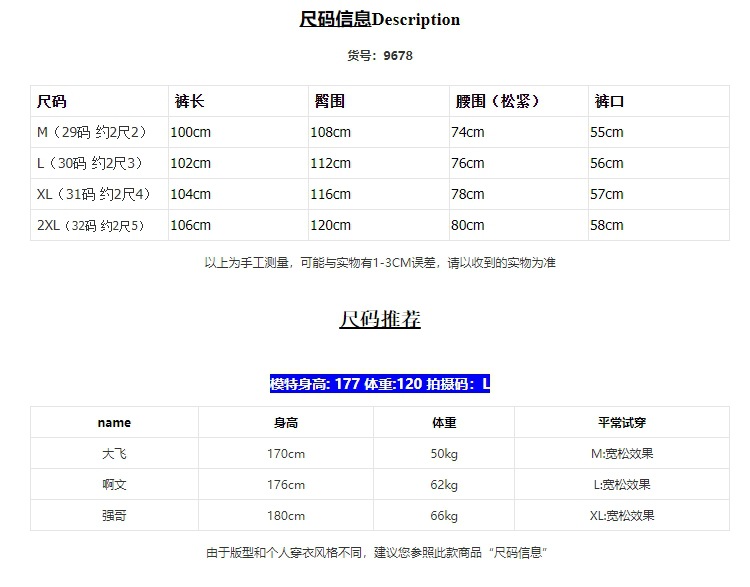 尺码信息Description

货号：9678

| 尺码 | 裤长 | 臀围 | 腰围（松紧） | 裤口 |
|---|---|---|---|---|
| M（29码 约2尺2） | 100cm | 108cm | 74cm | 55cm |
| L（30码 约2尺3） | 102cm | 112cm | 76cm | 56cm |
| XL（31码 约2尺4） | 104cm | 116cm | 78cm | 57cm |
| 2XL（32码 约2尺5） | 106cm | 120cm | 80cm | 58cm |

以上为手工测量，可能与实物有1-3CM误差，请以收到的实物为准

尺码推荐

模特身高: 177 体重:120 拍摄码：L

| name | 身高 | 体重 | 平常试穿 |
|---|---|---|---|
| 大飞 | 170cm | 50kg | M:宽松效果 |
| 啊文 | 176cm | 62kg | L:宽松效果 |
| 强哥 | 180cm | 66kg | XL:宽松效果 |

由于版型和个人穿衣风格不同，建议您参照此款商品“尺码信息”